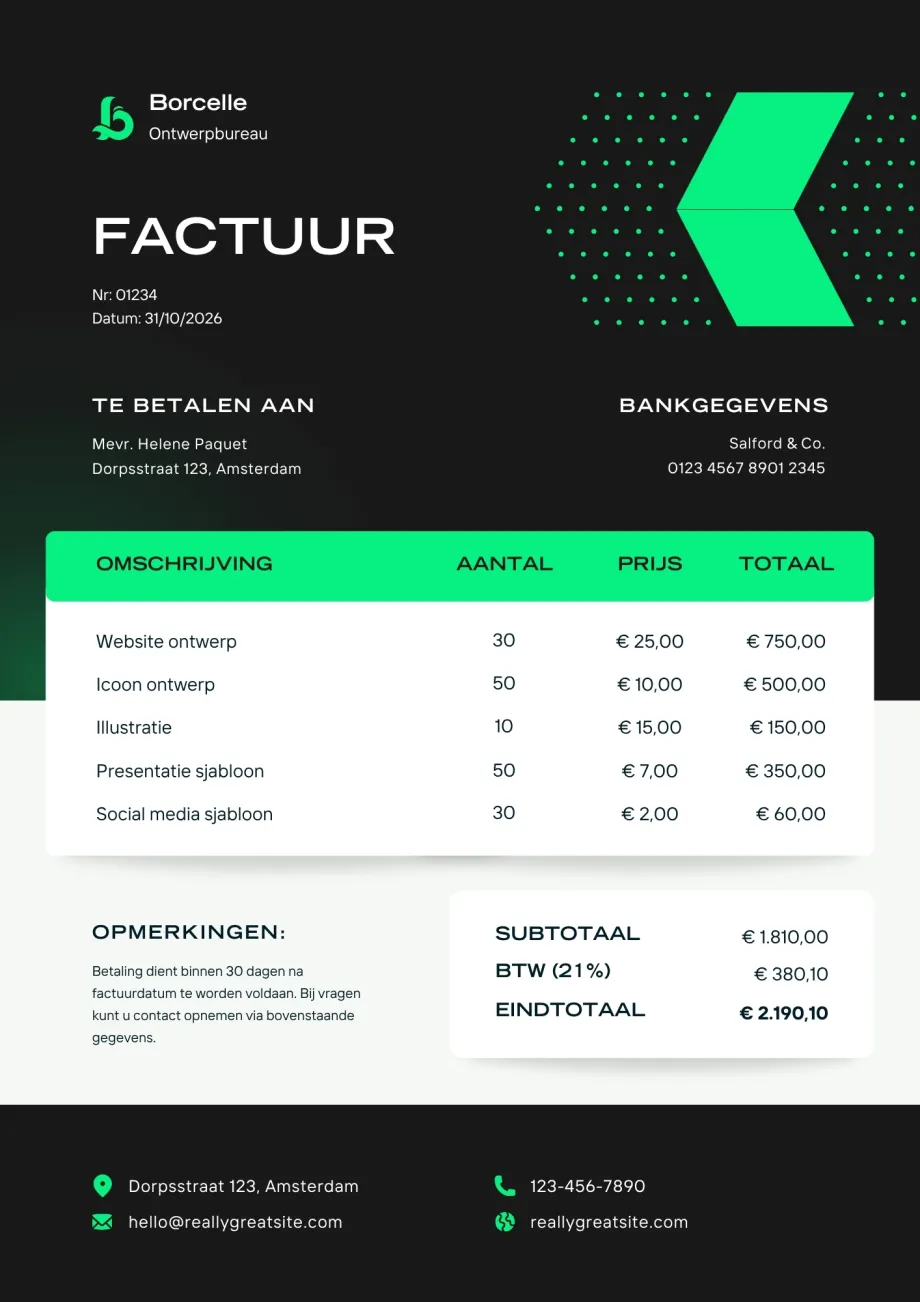 Borcelle
Ontwerpbureau

FACTUUR

Nr: 01234
Datum: 31/10/2026

TE BETALEN AAN

Mevr. Helene Paquet
Dorpsstraat 123, Amsterdam

BANKGEGEVENS

Salford & Co.
0123 4567 8901 2345

| OMSCHRIJVING | AANTAL | PRIJS | TOTAAL |
|---|---|---|---|
| Website ontwerp | 30 | € 25,00 | € 750,00 |
| Icoon ontwerp | 50 | € 10,00 | € 500,00 |
| Illustratie | 10 | € 15,00 | € 150,00 |
| Presentatie sjabloon | 50 | € 7,00 | € 350,00 |
| Social media sjabloon | 30 | € 2,00 | € 60,00 |

OPMERKINGEN:

Betaling dient binnen 30 dagen na factuurdatum te worden voldaan. Bij vragen kunt u contact opnemen via bovenstaande gegevens.

SUBTOTAAL € 1.810,00
BTW (21%) € 380,10
EINDTOTAAL € 2.190,10

Dorpsstraat 123, Amsterdam
hello@reallygreatsite.com

123-456-7890
reallygreatsite.com